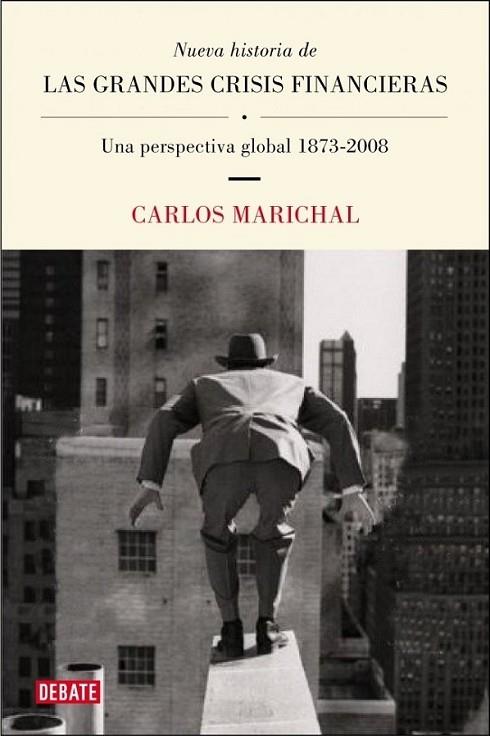 Nueva historia de
LAS GRANDES CRISIS FINANCIERAS

Una perspectiva global 1873-2008

CARLOS MARICHAL

DEBATE